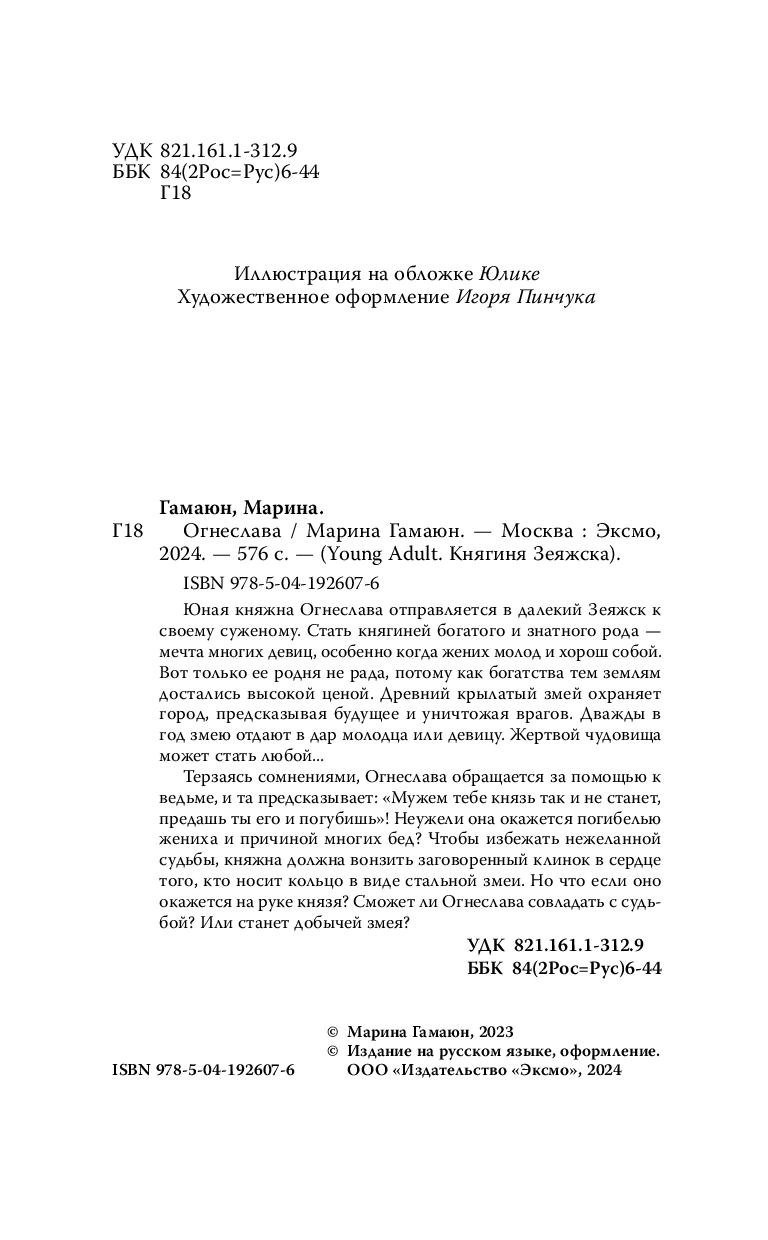 УДК 821.161.1-312.9
ББК 84(2Рос=Рус)6-44
Г18

Иллюстрация на обложке Юлике
Художественное оформление Игоря Пинчука

Гамаюн, Марина.

Г18 Огнеслава / Марина Гамаюн. — Москва : Эксмо, 2024. — 576 с. — (Young Adult. Княгиня Зеяжска).

ISBN 978-5-04-192607-6

Юная княжна Огнеслава отправляется в далекий Зеяжск к своему суженому. Стать княгиней богатого и знатного рода — мечта многих девиц, особенно когда жених молод и хорош собой. Вот только ее родня не рада, потому как богатства тем землям достались высокой ценой. Древний крылатый змей охраняет город, предсказывая будущее и уничтожая врагов. Дважды в год змею отдают в дар молодца или девицу. Жертвой чудовища может стать любой...

Терзаясь сомнениями, Огнеслава обращается за помощью к ведьме, и та предсказывает: «Мужем тебе князь так и не станет, предашь ты его и погубишь»! Неужели она окажется погибелью жениха и причиной многих бед? Чтобы избежать нежеланной судьбы, княжна должна вонзить заговоренный клинок в сердце того, кто носит кольцо в виде стальной змеи. Но что если оно окажется на руке князя? Сможет ли Огнеслава совладать с судьбой? Или станет добычей змея?

УДК 821.161.1-312.9
ББК 84(2Рос=Рус)6-44

© Марина Гамаюн, 2023
© Издание на русском языке, оформление. ООО «Издательство «Эксмо», 2024

ISBN 978-5-04-192607-6